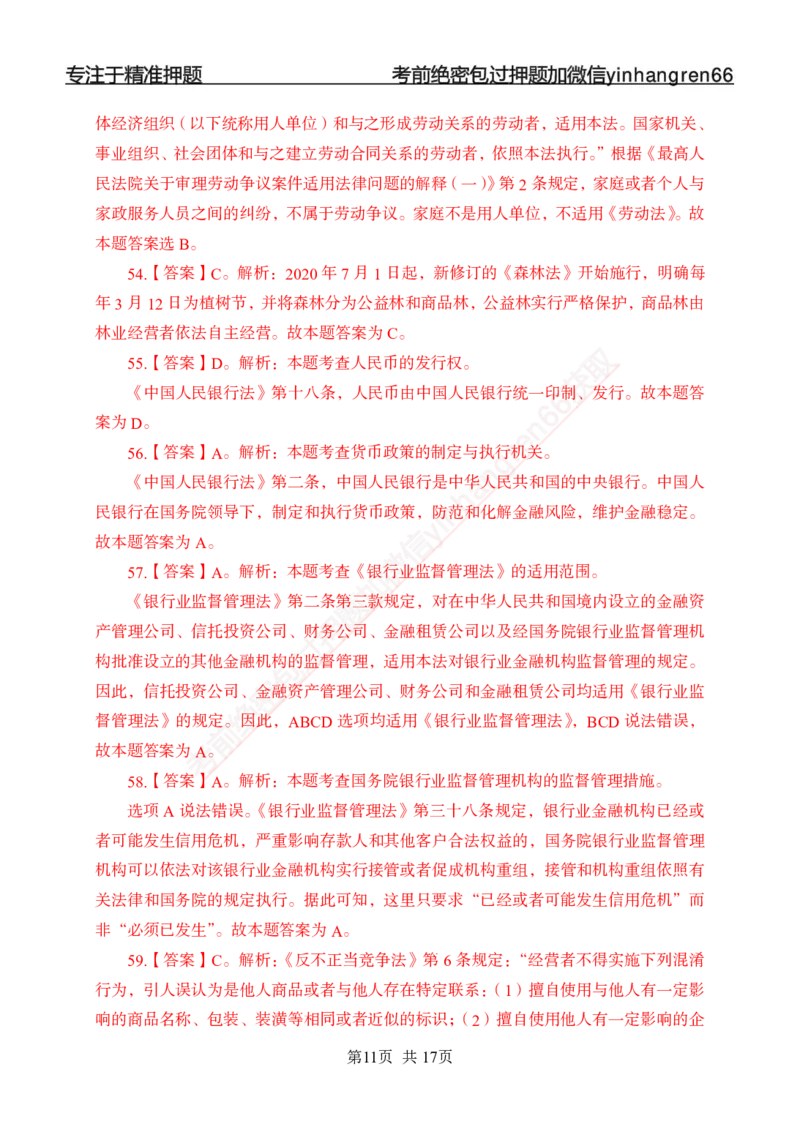 专注于精准押题　　　　考前绝密包过押题加微信yinhangren66

体经济组织（以下统称用人单位）和与之形成劳动关系的劳动者，适用本法。国家机关、事业组织、社会团体和与之建立劳动合同关系的劳动者，依照本法执行。”根据《最高人民法院关于审理劳动争议案件适用法律问题的解释（一）》第 2 条规定，家庭或者个人与家政服务人员之间的纠纷，不属于劳动争议。家庭不是用人单位，不适用《劳动法》。故本题答案选 B。

54.【答案】C。解析：2020 年 7 月 1 日起，新修订的《森林法》开始施行，明确每年 3 月 12 日为植树节，并将森林分为公益林和商品林，公益林实行严格保护，商品林由林业经营者依法自主经营。故本题答案为 C。

55.【答案】D。解析：本题考查人民币的发行权。

《中国人民银行法》第十八条，人民币由中国人民银行统一印制、发行。故本题答案为 D。

56.【答案】A。解析：本题考查货币政策的制定与执行机关。

《中国人民银行法》第二条，中国人民银行是中华人民共和国的中央银行。中国人民银行在国务院领导下，制定和执行货币政策，防范和化解金融风险，维护金融稳定。故本题答案为 A。

57.【答案】A。解析：本题考查《银行业监督管理法》的适用范围。

《银行业监督管理法》第二条第三款规定，对在中华人民共和国境内设立的金融资产管理公司、信托投资公司、财务公司、金融租赁公司以及经国务院银行业监督管理机构批准设立的其他金融机构的监督管理，适用本法对银行业金融机构监督管理的规定。因此，信托投资公司、金融资产管理公司、财务公司和金融租赁公司均适用《银行业监督管理法》的规定。因此，ABCD 选项均适用《银行业监督管理法》，BCD 说法错误，故本题答案为 A。

58.【答案】A。解析：本题考查国务院银行业监督管理机构的监督管理措施。

选项 A 说法错误。《银行业监督管理法》第三十八条规定，银行业金融机构已经或者可能发生信用危机，严重影响存款人和其他客户合法权益的，国务院银行业监督管理机构可以依法对该银行业金融机构实行接管或者促成机构重组，接管和机构重组依照有关法律和国务院的规定执行。据此可知，这里只要求“已经或者可能发生信用危机”而非“必须已发生”。故本题答案为 A。

59.【答案】C。解析：《反不正当竞争法》第 6 条规定：“经营者不得实施下列混淆行为，引人误认为是他人商品或者与他人存在特定联系：（1）擅自使用与他人有一定影响的商品名称、包装、装潢等相同或者近似的标识；（2）擅自使用他人有一定影响的企

第11页 共 17页